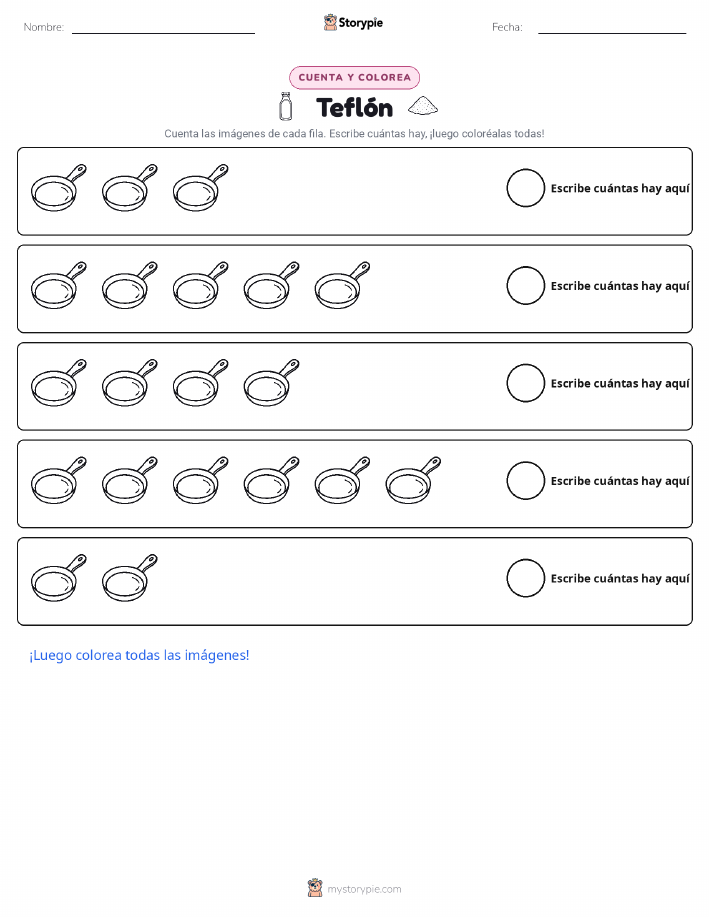 Nombre:

Storypie

Fecha:

CUENTA Y COLOREA

Teflón

Cuenta las imágenes de cada fila. Escribe cuántas hay, ¡luego coloréalas todas!

Escribe cuántas hay aquí

Escribe cuántas hay aquí

Escribe cuántas hay aquí

Escribe cuántas hay aquí

Escribe cuántas hay aquí

¡Luego colorea todas las imágenes!

mystorypie.com